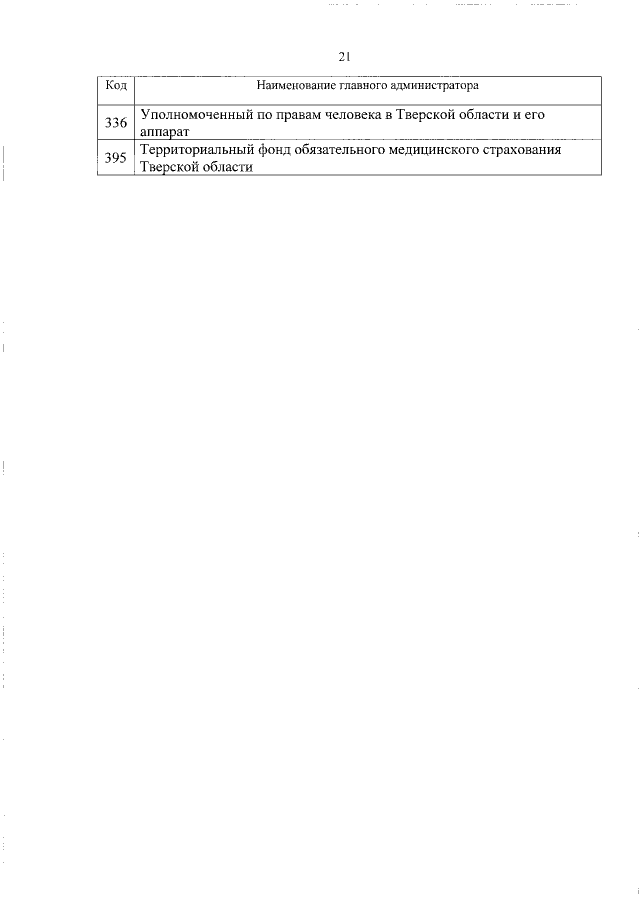 21

| Код | Наименование главного администратора |
|---|---|
| 336 | Уполномоченный по правам человека в Тверской области и его аппарат |
| 395 | Территориальный фонд обязательного медицинского страхования Тверской области |